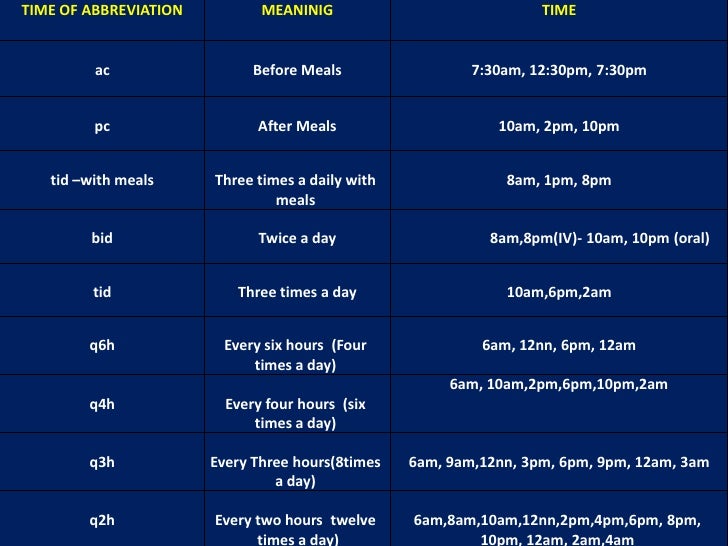 | TIME OF ABBREVIATION | MEANINIG | TIME |
|---|---|---|
| ac | Before Meals | 7:30am, 12:30pm, 7:30pm |
| pc | After Meals | 10am, 2pm, 10pm |
| tid –with meals | Three times a daily with meals | 8am, 1pm, 8pm |
| bid | Twice a day | 8am,8pm(IV)- 10am, 10pm (oral) |
| tid | Three times a day | 10am,6pm,2am |
| q6h | Every six hours (Four times a day) | 6am, 12nn, 6pm, 12am |
| q4h | Every four hours (six times a day) | 6am, 10am,2pm,6pm,10pm,2am |
| q3h | Every Three hours(8times a day) | 6am, 9am,12nn, 3pm, 6pm, 9pm, 12am, 3am |
| q2h | Every two hours twelve times a day) | 6am,8am,10am,12nn,2pm,4pm,6pm, 8pm, 10pm, 12am, 2am,4am |